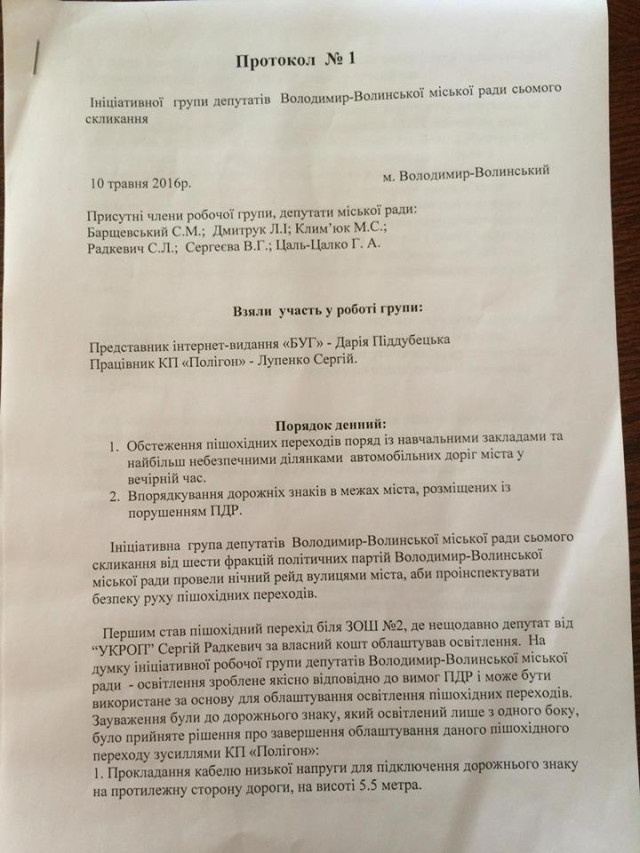 Протокол № 1

Ініціативної групи депутатів Володимир-Волинської міської ради сьомого скликання

10 травня 2016р.

м. Володимир-Волинський

Присутні члени робочої групи, депутати міської ради:
Барщевський С.М.; Дмитрук Л.І; Клим'юк М.С.;
Радкевич С.Л.; Сергеєва В.Г.; Цаль-Цалко Г. А.

Взяли участь у роботі групи:

Представник інтернет-видання «БУГ» - Дарія Піддубецька
Працівник КП «Полігон» - Лупенко Сергій.

Порядок денний:
1. Обстеження пішохідних переходів поряд із навчальними закладами та найбільш небезпечними ділянками автомобільних доріг міста у вечірній час.
2. Впорядкування дорожніх знаків в межах міста, розміщених із порушенням ПДР.

Ініціативна група депутатів Володимир-Волинської міської ради сьомого скликання від шести фракцій політичних партій Володимир-Волинської міської ради провели нічний рейд вулицями міста, аби проінспектувати безпеку руху пішохідних переходів.

Першим став пішохідний перехід біля ЗОШ №2, де нещодавно депутат від "УКРОП" Сергій Радкевич за власний кошт облаштував освітлення. На думку ініціативної робочої групи депутатів Володимир-Волинської міської ради - освітлення зроблене якісно відповідно до вимог ПДР і може бути використане за основу для облаштування освітлення пішохідних переходів. Зауваження були до дорожнього знаку, який освітлений лише з одного боку, було прийняте рішення про завершення облаштування даного пішохідного переходу зусиллями КП «Полігон»:
1. Прокладання кабелю низької напруги для підключення дорожнього знаку на протилежну сторону дороги, на висоті 5.5 метра.